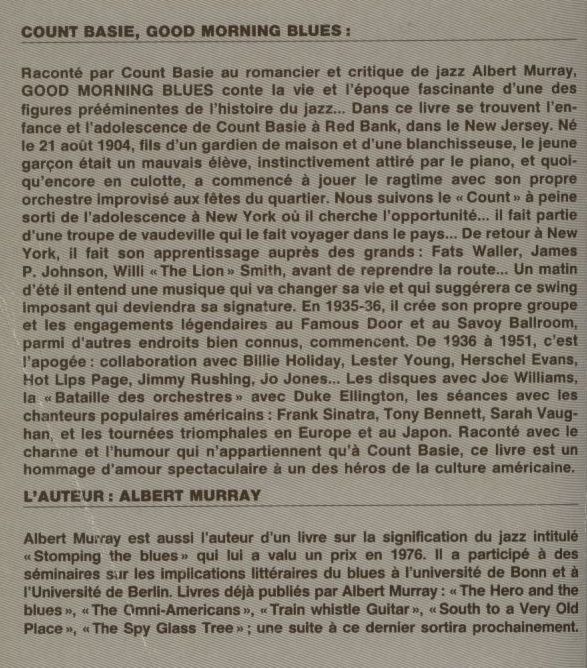 COUNT BASIE, GOOD MORNING BLUES :

Raconté par Count Basie au romancier et critique de jazz Albert Murray, GOOD MORNING BLUES conte la vie et l'époque fascinante d'une des figures prééminentes de l'histoire du jazz... Dans ce livre se trouvent l'enfance et l'adolescence de Count Basie à Red Bank, dans le New Jersey. Né le 21 août 1904, fils d'un gardien de maison et d'une blanchisseuse, le jeune garçon était un mauvais élève, instinctivement attiré par le piano, et quoiqu'encore en culotte, a commencé à jouer le ragtime avec son propre orchestre improvisé aux fêtes du quartier. Nous suivons le « Count » à peine sorti de l'adolescence à New York où il cherche l'opportunité... il fait partie d'une troupe de vaudeville qui le fait voyager dans le pays... De retour à New York, il fait son apprentissage auprès des grands : Fats Waller, James P. Johnson, Willi « The Lion » Smith, avant de reprendre la route... Un matin d'été il entend une musique qui va changer sa vie et qui suggérera ce swing imposant qui deviendra sa signature. En 1935-36, il crée son propre groupe et les engagements légendaires au Famous Door et au Savoy Ballroom, parmi d'autres endroits bien connus, commencent. De 1936 à 1951, c'est l'apogée : collaboration avec Billie Holiday, Lester Young, Herschel Evans, Hot Lips Page, Jimmy Rushing, Jo Jones... Les disques avec Joe Williams, la « Bataille des orchestres » avec Duke Ellington, les séances avec les chanteurs populaires américains : Frank Sinatra, Tony Bennett, Sarah Vaughan, et les tournées triomphales en Europe et au Japon. Raconté avec le charme et l'humour qui n'appartiennent qu'à Count Basie, ce livre est un hommage d'amour spectaculaire à un des héros de la culture américaine.

L'AUTEUR : ALBERT MURRAY

Albert Murray est aussi l'auteur d'un livre sur la signification du jazz intitulé « Stomping the blues » qui lui a valu un prix en 1976. Il a participé à des séminaires sur les implications littéraires du blues à l'université de Bonn et à l'Université de Berlin. Livres déjà publiés par Albert Murray : « The Hero and the blues », « The Omni-Americans », « Train whistle Guitar », « South to a Very Old Place », « The Spy Glass Tree » ; une suite à ce dernier sortira prochainement.